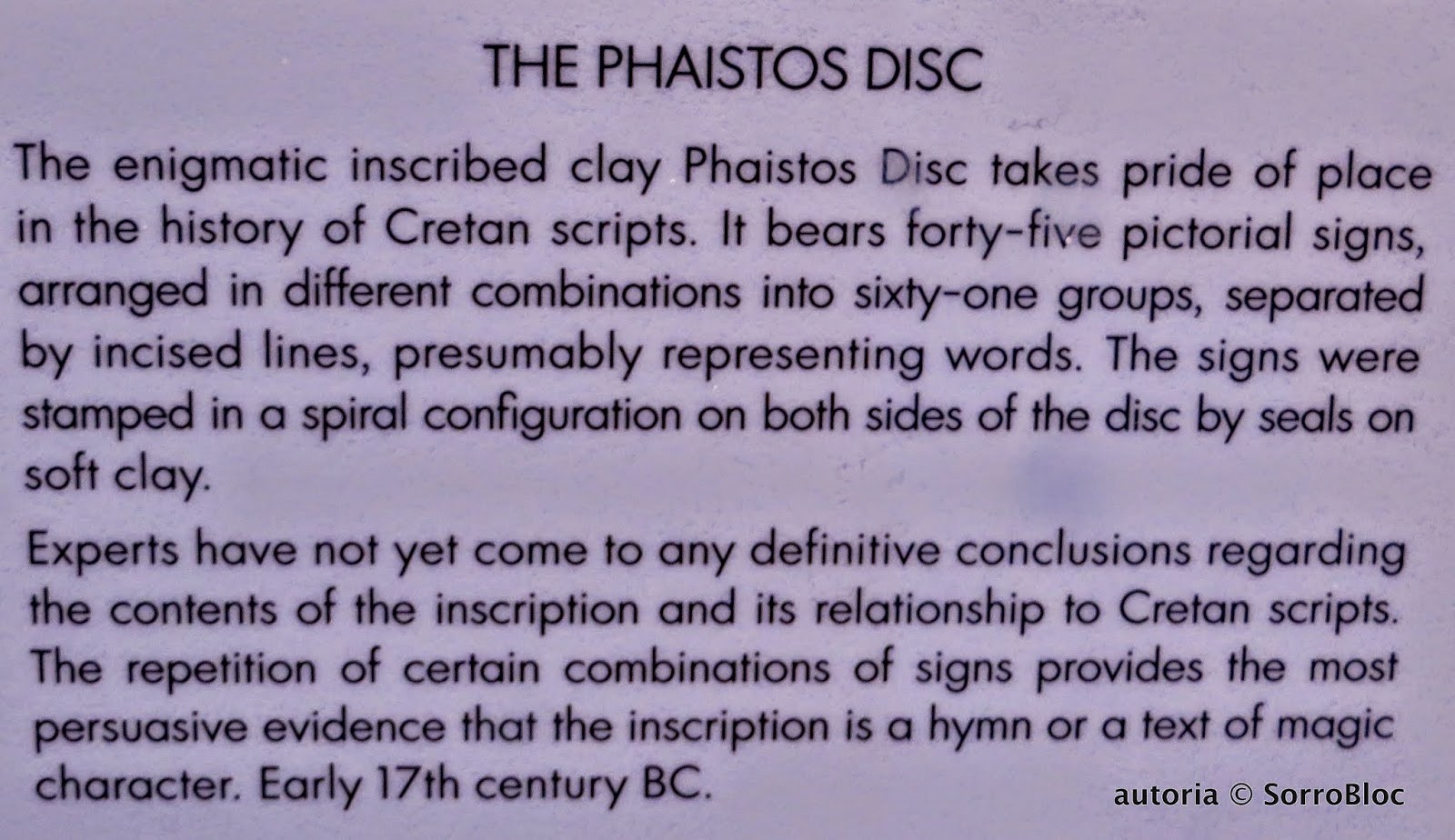 THE PHAISTOS DISC

The enigmatic inscribed clay Phaistos Disc takes pride of place in the history of Cretan scripts. It bears forty-five pictorial signs, arranged in different combinations into sixty-one groups, separated by incised lines, presumably representing words. The signs were stamped in a spiral configuration on both sides of the disc by seals on soft clay.

Experts have not yet come to any definitive conclusions regarding the contents of the inscription and its relationship to Cretan scripts. The repetition of certain combinations of signs provides the most persuasive evidence that the inscription is a hymn or a text of magic character. Early 17th century BC.

autoria © SorroBloc